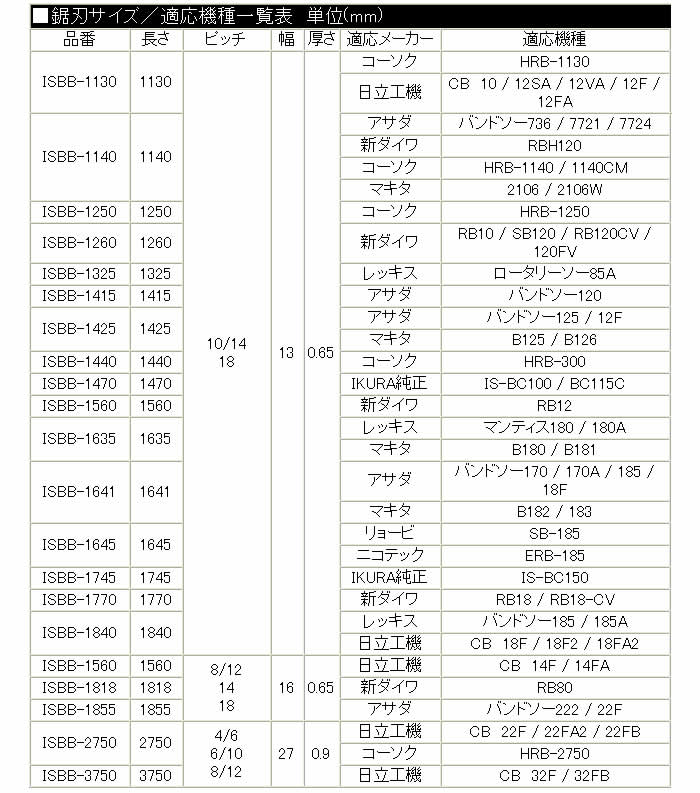 ■鋸刃サイズ／適応機種一覧表　単位(mm)

| 品番 | 長さ | ピッチ | 幅 | 厚さ | 適応メーカー | 適応機種 |
|---|---|---|---|---|---|---|
| ISBB-1130 | 1130 | 10/14 18 | 13 | 0.65 | コーソク | HRB-1130 |
| | | | | | 日立工機 | CB 10 / 12SA / 12VA / 12F / 12FA |
| ISBB-1140 | 1140 | | | | アサダ | バンドソー736 / 7721 / 7724 |
| | | | | | 新ダイワ | RBH120 |
| | | | | | コーソク | HRB-1140 / 1140CM |
| | | | | | マキタ | 2106 / 2106W |
| ISBB-1250 | 1250 | | | | コーソク | HRB-1250 |
| ISBB-1260 | 1260 | | | | 新ダイワ | RB10 / SB120 / RB120CV / 120FV |
| ISBB-1325 | 1325 | | | | レッキス | ロータリーソー85A |
| ISBB-1415 | 1415 | | | | アサダ | バンドソー120 |
| ISBB-1425 | 1425 | | | | アサダ | バンドソー125 / 12F |
| | | | | | マキタ | B125 / B126 |
| ISBB-1440 | 1440 | | | | コーソク | HRB-300 |
| ISBB-1470 | 1470 | | | | IKURA純正 | IS-BC100 / BC115C |
| ISBB-1560 | 1560 | | | | 新ダイワ | RB12 |
| ISBB-1635 | 1635 | | | | レッキス | マンティス180 / 180A |
| | | | | | マキタ | B180 / B181 |
| ISBB-1641 | 1641 | | | | アサダ | バンドソー170 / 170A / 185 / 18F |
| | | | | | マキタ | B182 / 183 |
| ISBB-1645 | 1645 | | | | リョービ | SB-185 |
| | | | | | ニコテック | ERB-185 |
| ISBB-1745 | 1745 | | | | IKURA純正 | IS-BC150 |
| ISBB-1770 | 1770 | | | | 新ダイワ | RB18 / RB18-CV |
| ISBB-1840 | 1840 | | | | レッキス | バンドソー185 / 185A |
| | | | | | 日立工機 | CB 18F / 18F2 / 18FA2 |
| ISBB-1560 | 1560 | 8/12 14 18 | 16 | 0.65 | 日立工機 | CB 14F / 14FA |
| ISBB-1818 | 1818 | | | | 新ダイワ | RB80 |
| ISBB-1855 | 1855 | | | | アサダ | バンドソー222 / 22F |
| ISBB-2750 | 2750 | 4/6 6/10 8/12 | 27 | 0.9 | 日立工機 | CB 22F / 22FA2 / 22FB |
| | | | | | コーソク | HRB-2750 |
| ISBB-3750 | 3750 | | | | 日立工機 | CB 32F / 32FB |